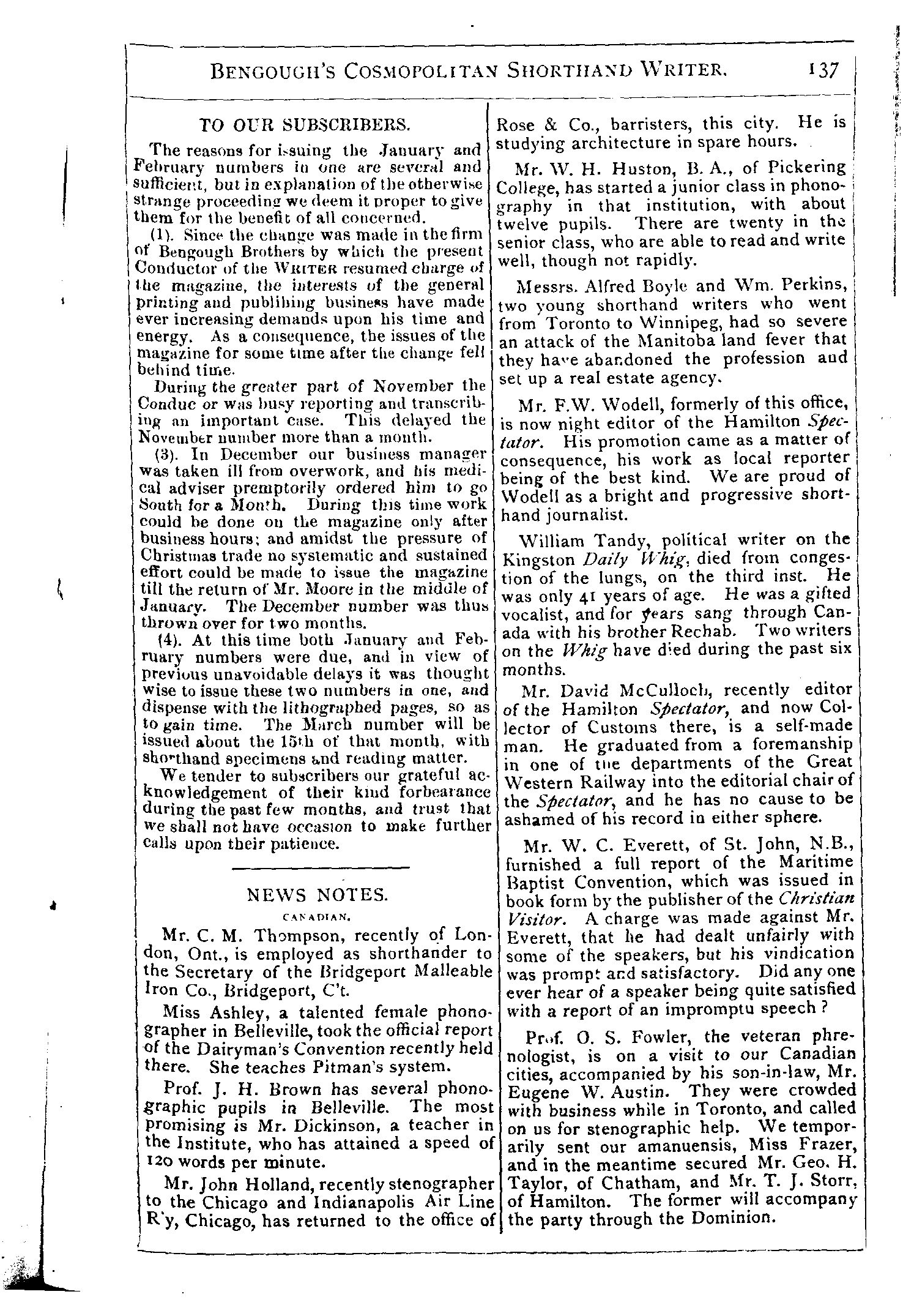 BENGOUGH'S COSMOPOLITAN SHORTHAND WRITER. 137

TO OUR SUBSCRIBERS.

The reasons for issuing the January and February numbers in one are several and sufficient, but in explanation of the otherwise strange proceeding we deem it proper to give them for the benefit of all concerned.

(1). Since the change was made in the firm of Bengough Brothers by which the present Conductor of the WRITER resumed charge of the magazine, the interests of the general printing and publihing business have made ever increasing demands upon his time and energy. As a consequence, the issues of the magazine for some time after the change fell behind time.

During the greater part of November the Conduc or was busy reporting and transcribing an important case. This delayed the November number more than a month.

(3). In December our business manager was taken ill from overwork, and his medical adviser premptorily ordered him to go South for a Month. During this time work could be done on the magazine only after business hours; and amidst the pressure of Christmas trade no systematic and sustained effort could be made to issue the magazine till the return of Mr. Moore in the middle of January. The December number was thus thrown over for two months.

(4). At this time both January and February numbers were due, and in view of previous unavoidable delays it was thought wise to issue these two numbers in one, and dispense with the lithographed pages, so as to gain time. The March number will be issued about the 15th of that month, with shorthand specimens and reading matter.

We tender to subscribers our grateful acknowledgement of their kind forbearance during the past few months, and trust that we shall not have occasion to make further calls upon their patience.

NEWS NOTES.

CANADIAN.

Mr. C. M. Thompson, recently of London, Ont., is employed as shorthander to the Secretary of the Bridgeport Malleable Iron Co., Bridgeport, C't.

Miss Ashley, a talented female phonographer in Belleville, took the official report of the Dairyman's Convention recently held there. She teaches Pitman's system.

Prof. J. H. Brown has several phonographic pupils in Belleville. The most promising is Mr. Dickinson, a teacher in the Institute, who has attained a speed of 120 words per minute.

Mr. John Holland, recently stenographer to the Chicago and Indianapolis Air Line R'y, Chicago, has returned to the office of Rose & Co., barristers, this city. He is studying architecture in spare hours.

Mr. W. H. Huston, B. A., of Pickering College, has started a junior class in phonography in that institution, with about twelve pupils. There are twenty in the senior class, who are able to read and write well, though not rapidly.

Messrs. Alfred Boyle and Wm. Perkins, two young shorthand writers who went from Toronto to Winnipeg, had so severe an attack of the Manitoba land fever that they have abandoned the profession and set up a real estate agency.

Mr. F.W. Wodell, formerly of this office, is now night editor of the Hamilton Spectator. His promotion came as a matter of consequence, his work as local reporter being of the best kind. We are proud of Wodell as a bright and progressive shorthand journalist.

William Tandy, political writer on the Kingston Daily Whig, died from congestion of the lungs, on the third inst. He was only 41 years of age. He was a gifted vocalist, and for years sang through Canada with his brother Rechab. Two writers on the Whig have died during the past six months.

Mr. David McCulloch, recently editor of the Hamilton Spectator, and now Collector of Customs there, is a self-made man. He graduated from a foremanship in one of the departments of the Great Western Railway into the editorial chair of the Spectator, and he has no cause to be ashamed of his record in either sphere.

Mr. W. C. Everett, of St. John, N.B., furnished a full report of the Maritime Baptist Convention, which was issued in book form by the publisher of the Christian Visitor. A charge was made against Mr. Everett, that he had dealt unfairly with some of the speakers, but his vindication was prompt and satisfactory. Did any one ever hear of a speaker being quite satisfied with a report of an impromptu speech?

Prof. O. S. Fowler, the veteran phrenologist, is on a visit to our Canadian cities, accompanied by his son-in-law, Mr. Eugene W. Austin. They were crowded with business while in Toronto, and called on us for stenographic help. We temporarily sent our amanuensis, Miss Frazer, and in the meantime secured Mr. Geo. H. Taylor, of Chatham, and Mr. T. J. Storr, of Hamilton. The former will accompany the party through the Dominion.